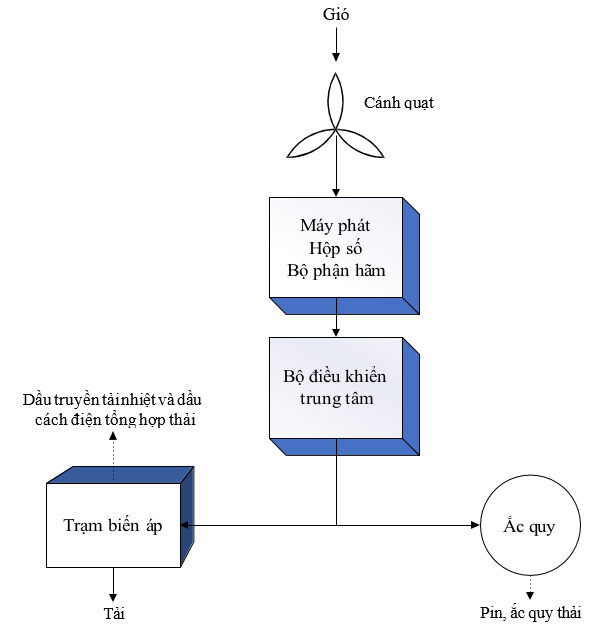 Gió

Cánh quạt

Máy phát
Hộp số
Bộ phận hãm

Bộ điều khiển
trung tâm

Dầu truyền tải nhiệt và dầu cách điện tổng hợp thải

Trạm biến áp

Ắc quy

Tải

Pin, ắc quy thải